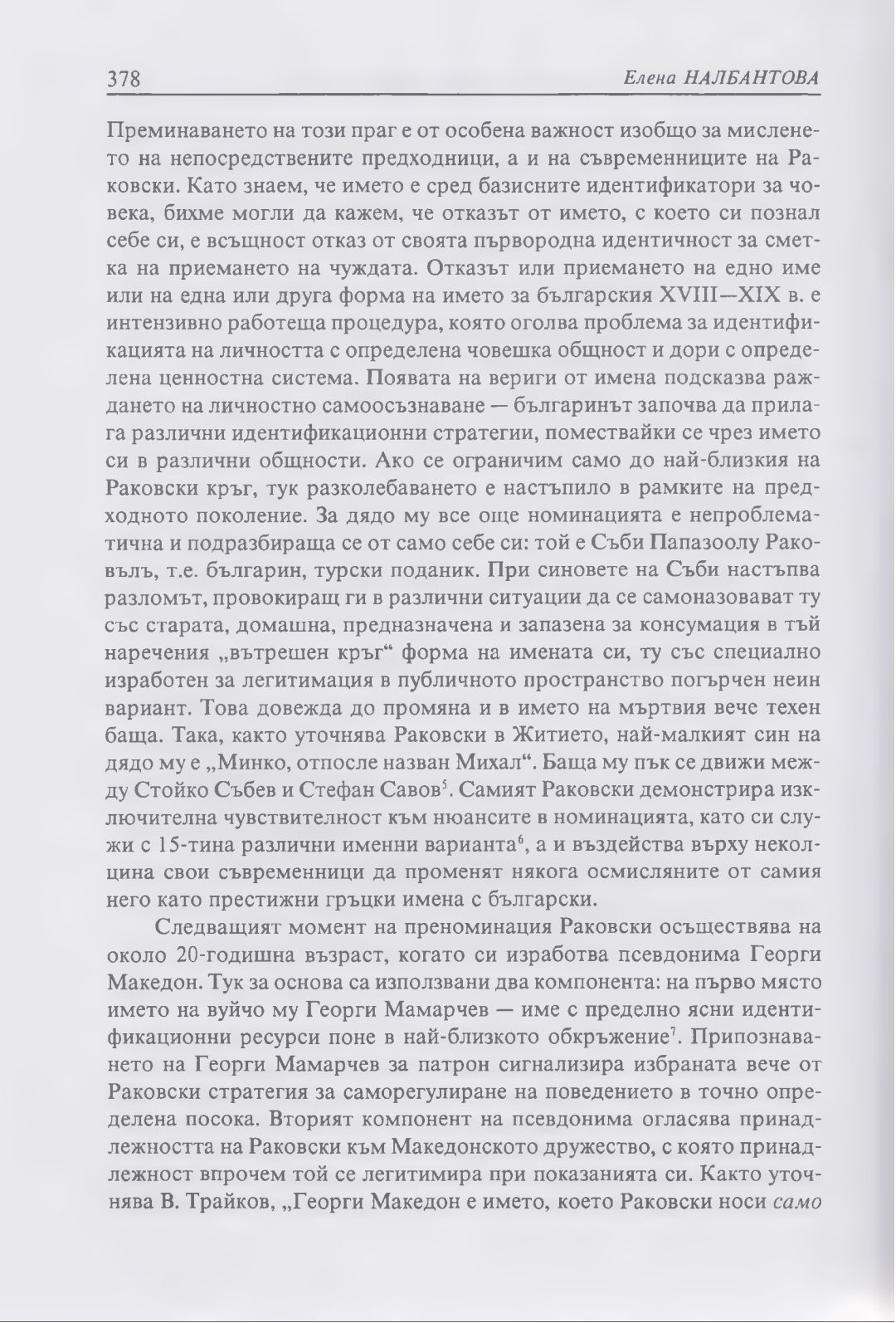 378 Елена НАЛБАНТОВА

Преминаването на този праг е от особена важност изобщо за мисленето на непосредствените предходници, а и на съвременниците на Раковски. Като знаем, че името е сред базисните идентификатори за човека, бихме могли да кажем, че отказът от името, с което си познал себе си, е всъщност отказ от своята първородна идентичност за сметка на приемането на чуждата. Отказът или приемането на едно име или на една или друга форма на името за българския XVIII—XIX в. е интензивно работеща процедура, която оголва проблема за идентификацията на личността с определена човешка общност и дори с определена ценностна система. Появата на вериги от имена подсказва раждането на личностно самоосъзнаване — българинът започва да прилага различни идентификационни стратегии, помествайки се чрез името си в различни общности. Ако се ограничим само до най-близкия на Раковски кръг, тук разколебаването е настъпило в рамките на предходното поколение. За дядо му все още номинацията е непроблематична и подразбираща се от само себе си: той е Съби Папазоолу Раковълъ, т.е. българин, турски поданик. При синовете на Съби настъпва разломът, провокиращ ги в различни ситуации да се самоназовават ту със старата, домашна, предназначена и запазена за консумация в тъй наречения „вътрешен кръг“ форма на имената си, ту със специално изработен за легитимация в публичното пространство погърчен неин вариант. Това довежда до промяна и в името на мъртвия вече техен баща. Така, както уточнява Раковски в Житието, най-малкият син на дядо му е „Минко, отпосле назван Михал“. Баща му пък се движи между Стойко Събев и Стефан Савов$^5$. Самият Раковски демонстрира изключителна чувствителност към нюансите в номинацията, като си служи с 15-тина различни именни варианта$^6$, а и въздейства върху неколцина свои съвременници да променят някога осмисляните от самия него като престижни гръцки имена с български.

Следващият момент на преноминация Раковски осъществява на около 20-годишна възраст, когато си изработва псевдонима Георги Македон. Тук за основа са използвани два компонента: на първо място името на вуйчо му Георги Мамарчев — име с пределно ясни идентификационни ресурси поне в най-близкото обкръжение$^7$. Припознаването на Георги Мамарчев за патрон сигнализира избраната вече от Раковски стратегия за саморегулиране на поведението в точно определена посока. Вторият компонент на псевдонима огласява принадлежността на Раковски към Македонското дружество, с която принадлежност впрочем той се легитимира при показанията си. Както уточнява В. Трайков, „Георги Македон е името, което Раковски носи само